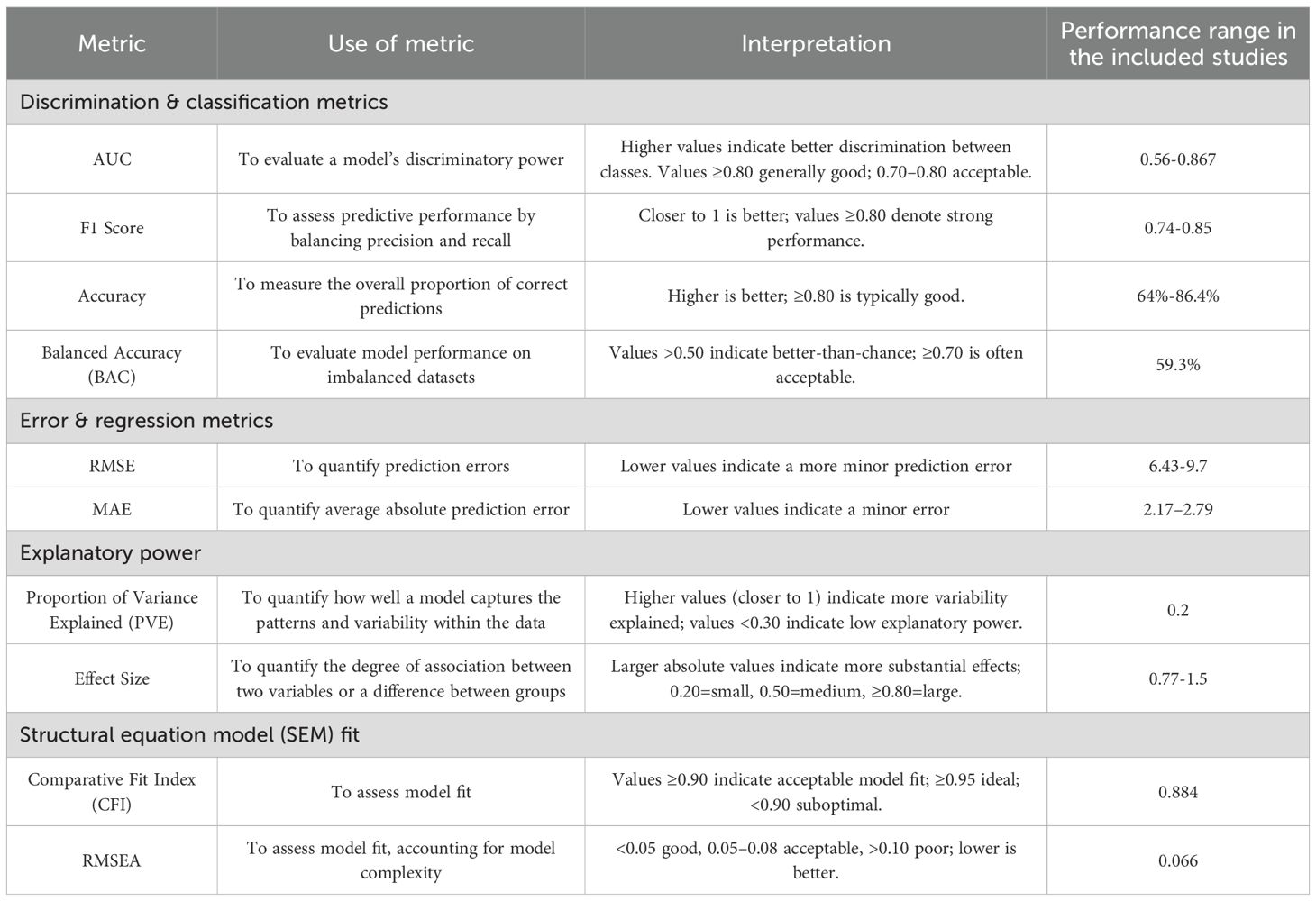 | Metric | Use of metric | Interpretation | Performance range in the included studies |
|---|---|---|---|
| Discrimination & classification metrics | | | |
| AUC | To evaluate a model's discriminatory power | Higher values indicate better discrimination between classes. Values ≥0.80 generally good; 0.70–0.80 acceptable. | 0.56-0.867 |
| F1 Score | To assess predictive performance by balancing precision and recall | Closer to 1 is better; values ≥0.80 denote strong performance. | 0.74-0.85 |
| Accuracy | To measure the overall proportion of correct predictions | Higher is better; ≥0.80 is typically good. | 64%-86.4% |
| Balanced Accuracy (BAC) | To evaluate model performance on imbalanced datasets | Values >0.50 indicate better-than-chance; ≥0.70 is often acceptable. | 59.3% |
| Error & regression metrics | | | |
| RMSE | To quantify prediction errors | Lower values indicate a more minor prediction error | 6.43-9.7 |
| MAE | To quantify average absolute prediction error | Lower values indicate a minor error | 2.17–2.79 |
| Explanatory power | | | |
| Proportion of Variance Explained (PVE) | To quantify how well a model captures the patterns and variability within the data | Higher values (closer to 1) indicate more variability explained; values <0.30 indicate low explanatory power. | 0.2 |
| Effect Size | To quantify the degree of association between two variables or a difference between groups | Larger absolute values indicate more substantial effects; 0.20=small, 0.50=medium, ≥0.80=large. | 0.77-1.5 |
| Structural equation model (SEM) fit | | | |
| Comparative Fit Index (CFI) | To assess model fit | Values ≥0.90 indicate acceptable model fit; ≥0.95 ideal; <0.90 suboptimal. | 0.884 |
| RMSEA | To assess model fit, accounting for model complexity | <0.05 good, 0.05–0.08 acceptable, >0.10 poor; lower is better. | 0.066 |